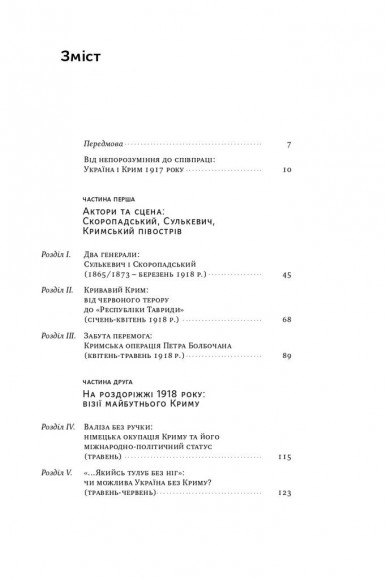 Зміст

Передмова 7

Від непорозуміння до співпраці: Україна і Крим 1917 року 10

ЧАСТИНА ПЕРША

Актори та сцена: Скоропадський, Сулькевич, Кримський півострів

Розділ I. Два генерали: Сулькевич і Скоропадський (1865/1873 – березень 1918 р.) 45

Розділ II. Кривавий Крим: від червоного терору до «Республіки Тавриди» (січень-квітень 1918 р.) 68

Розділ III. Забута перемога: Кримська операція Петра Болбочана (квітень-травень 1918 р.) 89

ЧАСТИНА ДРУГА

На роздоріжжі 1918 року: візії майбутнього Криму

Розділ IV. Валіза без ручки: німецька окупація Криму та його міжнародно-політичний статус (травень) 115

Розділ V. «...Якийсь тулуб без ніг»: чи можлива Україна без Криму? (травень-червень) 123